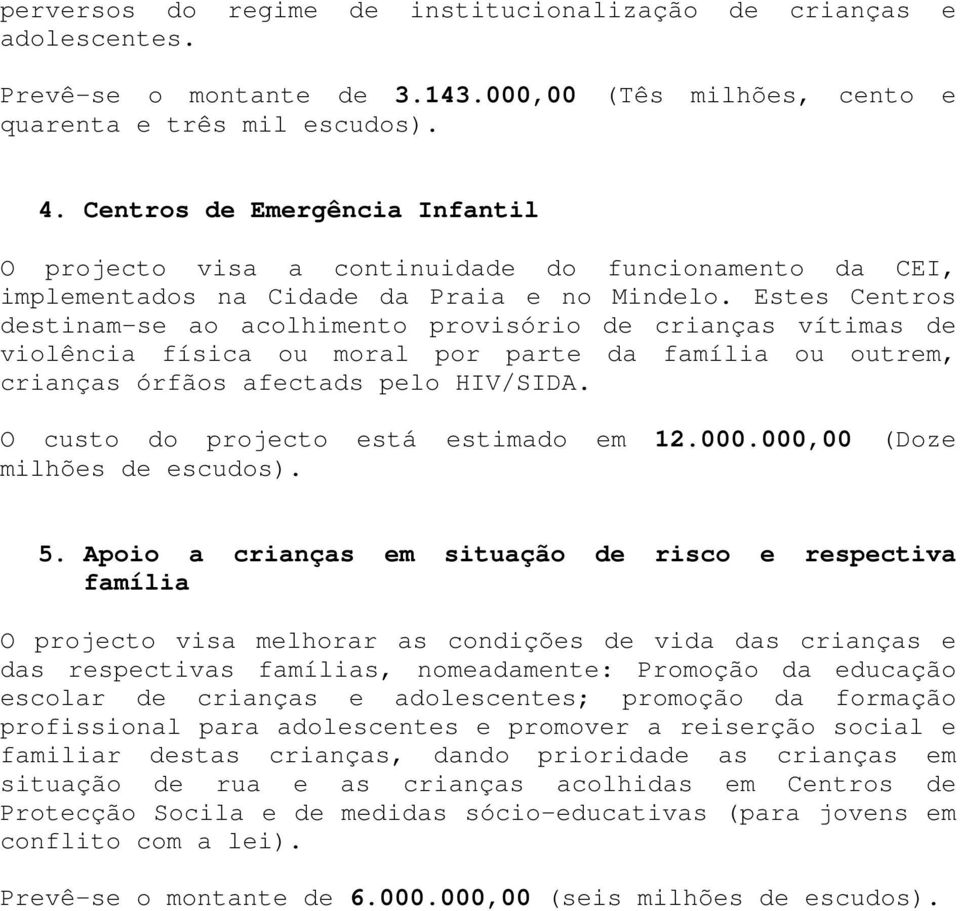 perversos do regime de institucionalização de crianças e adolescentes.

Prevê-se o montante de 3.143.000,00 (Tês milhões, cento e quarenta e três mil escudos).

4. Centros de Emergência Infantil

O projecto visa a continuidade do funcionamento da CEI, implementados na Cidade da Praia e no Mindelo. Estes Centros destinam-se ao acolhimento provisório de crianças vítimas de violência física ou moral por parte da família ou outrem, crianças órfãos afectads pelo HIV/SIDA.

O custo do projecto está estimado em 12.000.000,00 (Doze milhões de escudos).

5. Apoio a crianças em situação de risco e respectiva família

O projecto visa melhorar as condições de vida das crianças e das respectivas famílias, nomeadamente: Promoção da educação escolar de crianças e adolescentes; promoção da formação profissional para adolescentes e promover a reiserção social e familiar destas crianças, dando prioridade as crianças em situação de rua e as crianças acolhidas em Centros de Protecção Socila e de medidas sócio-educativas (para jovens em conflito com a lei).

Prevê-se o montante de 6.000.000,00 (seis milhões de escudos).